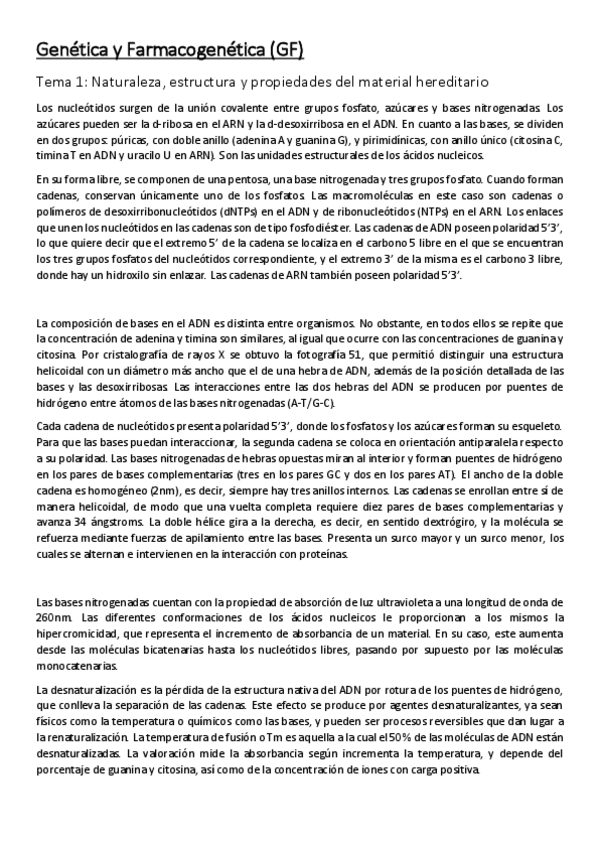 Genética y Farmacogenética (GF)

Tema 1: Naturaleza, estructura y propiedades del material hereditario

Los nucleótidos surgen de la unión covalente entre grupos fosfato, azúcares y bases nitrogenadas. Los azúcares pueden ser la d-ribosa en el ARN y la d-desoxirribosa en el ADN. En cuanto a las bases, se dividen en dos grupos: púricas, con doble anillo (adenina A y guanina G), y pirimidínicas, con anillo único (citosina C, timina T en ADN y uracilo U en ARN). Son las unidades estructurales de los ácidos nucleicos.

En su forma libre, se componen de una pentosa, una base nitrogenada y tres grupos fosfato. Cuando forman cadenas, conservan únicamente uno de los fosfatos. Las macromoléculas en este caso son cadenas o polímeros de desoxirribonucleótidos (dNTPs) en el ADN y de ribonucleótidos (NTPs) en el ARN. Los enlaces que unen los nucleótidos en las cadenas son de tipo fosfodiéster. Las cadenas de ADN poseen polaridad 5'3', lo que quiere decir que el extremo 5' de la cadena se localiza en el carbono 5 libre en el que se encuentran los tres grupos fosfatos del nucleótidos correspondiente, y el extremo 3' de la misma es el carbono 3 libre, donde hay un hidroxilo sin enlazar. Las cadenas de ARN también poseen polaridad 5'3'.

La composición de bases en el ADN es distinta entre organismos. No obstante, en todos ellos se repite que la concentración de adenina y timina son similares, al igual que ocurre con las concentraciones de guanina y citosina. Por cristalografía de rayos X se obtuvo la fotografía 51, que permitió distinguir una estructura helicoidal con un diámetro más ancho que el de una hebra de ADN, además de la posición detallada de las bases y las desoxirribosas. Las interacciones entre las dos hebras del ADN se producen por puentes de hidrógeno entre átomos de las bases nitrogenadas (A-T/G-C).

Cada cadena de nucleótidos presenta polaridad 5'3', donde los fosfatos y los azúcares forman su esqueleto. Para que las bases puedan interaccionar, la segunda cadena se coloca en orientación antiparalela respecto a su polaridad. Las bases nitrogenadas de hebras opuestas miran al interior y forman puentes de hidrógeno en los pares de bases complementarias (tres en los pares GC y dos en los pares AT). El ancho de la doble cadena es homogéneo (2nm), es decir, siempre hay tres anillos internos. Las cadenas se enrollan entre sí de manera helicoidal, de modo que una vuelta completa requiere diez pares de bases complementarias y avanza 34 ángstroms. La doble hélice gira a la derecha, es decir, en sentido dextrógiro, y la molécula se refuerza mediante fuerzas de apilamiento entre las bases. Presenta un surco mayor y un surco menor, los cuales se alternan e intervienen en la interacción con proteínas.

Las bases nitrogenadas cuentan con la propiedad de absorción de luz ultravioleta a una longitud de onda de 260nm. Las diferentes conformaciones de los ácidos nucleicos le proporcionan a los mismos la hipercromicidad, que representa el incremento de absorbancia de un material. En su caso, este aumenta desde las moléculas bicatenarias hasta los nucleótidos libres, pasando por supuesto por las moléculas monocatenarias.

La desnaturalización es la pérdida de la estructura nativa del ADN por rotura de los puentes de hidrógeno, que conlleva la separación de las cadenas. Este efecto se produce por agentes desnaturalizantes, ya sean físicos como la temperatura o químicos como las bases, y pueden ser procesos reversibles que dan lugar a la renaturalización. La temperatura de fusión o Tm es aquella a la cual el 50% de las moléculas de ADN están desnaturalizadas. La valoración mide la absorbancia según incrementa la temperatura, y depende del porcentaje de guanina y citosina, así como de la concentración de iones con carga positiva.